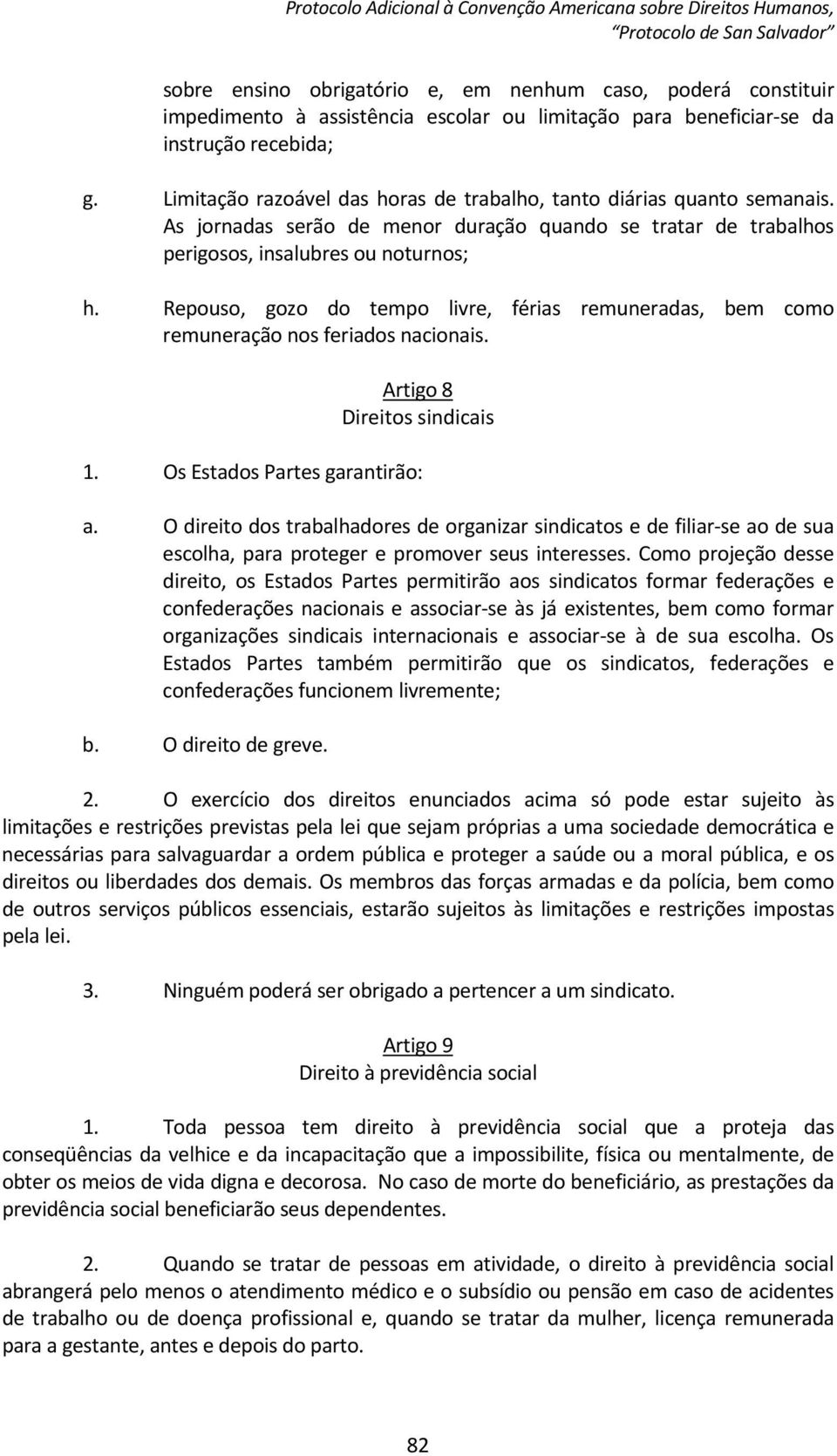 Protocolo Adicional à Convenção Americana sobre Direitos Humanos, "Protocolo de San Salvador"

sobre ensino obrigatório e, em nenhum caso, poderá constituir impedimento à assistência escolar ou limitação para beneficiar-se da instrução recebida;

g. Limitação razoável das horas de trabalho, tanto diárias quanto semanais. As jornadas serão de menor duração quando se tratar de trabalhos perigosos, insalubres ou noturnos;

h. Repouso, gozo do tempo livre, férias remuneradas, bem como remuneração nos feriados nacionais.

Artigo 8
Direitos sindicais

1. Os Estados Partes garantirão:

a. O direito dos trabalhadores de organizar sindicatos e de filiar-se ao de sua escolha, para proteger e promover seus interesses. Como projeção desse direito, os Estados Partes permitirão aos sindicatos formar federações e confederações nacionais e associar-se às já existentes, bem como formar organizações sindicais internacionais e associar-se à de sua escolha. Os Estados Partes também permitirão que os sindicatos, federações e confederações funcionem livremente;

b. O direito de greve.

2. O exercício dos direitos enunciados acima só pode estar sujeito às limitações e restrições previstas pela lei que sejam próprias a uma sociedade democrática e necessárias para salvaguardar a ordem pública e proteger a saúde ou a moral pública, e os direitos ou liberdades dos demais. Os membros das forças armadas e da polícia, bem como de outros serviços públicos essenciais, estarão sujeitos às limitações e restrições impostas pela lei.

3. Ninguém poderá ser obrigado a pertencer a um sindicato.

Artigo 9
Direito à previdência social

1. Toda pessoa tem direito à previdência social que a proteja das conseqüências da velhice e da incapacitação que a impossibilite, física ou mentalmente, de obter os meios de vida digna e decorosa. No caso de morte do beneficiário, as prestações da previdência social beneficiarão seus dependentes.

2. Quando se tratar de pessoas em atividade, o direito à previdência social abrangerá pelo menos o atendimento médico e o subsídio ou pensão em caso de acidentes de trabalho ou de doença profissional e, quando se tratar da mulher, licença remunerada para a gestante, antes e depois do parto.

82